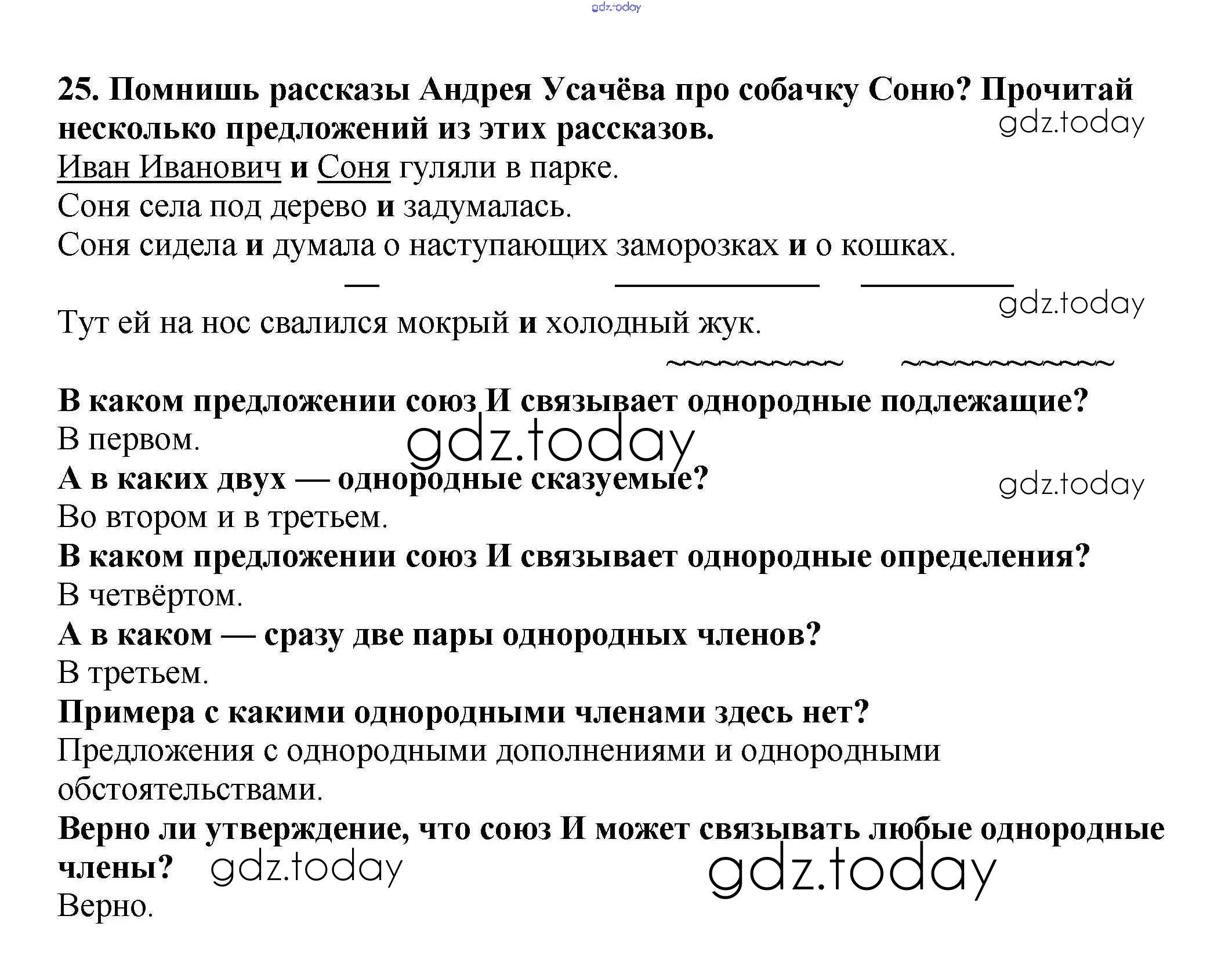 gdz.today

25. Помнишь рассказы Андрея Усачёва про собачку Соню? Прочитай несколько предложений из этих рассказов. gdz.today

Иван Иванович и Соня гуляли в парке.
Соня села под дерево и задумалась.
Соня сидела и думала о наступающих заморозках и о кошках.

gdz.today

Тут ей на нос свалился мокрый и холодный жук.

В каком предложении союз И связывает однородные подлежащие?
В первом. gdz.today
А в каких двух — однородные сказуемые? gdz.today
Во втором и в третьем.
В каком предложении союз И связывает однородные определения?
В четвёртом.
А в каком — сразу две пары однородных членов?
В третьем.
Примера с какими однородными членами здесь нет?
Предложения с однородными дополнениями и однородными обстоятельствами.
Верно ли утверждение, что союз И может связывать любые однородные члены? gdz.today gdz.today
Верно.